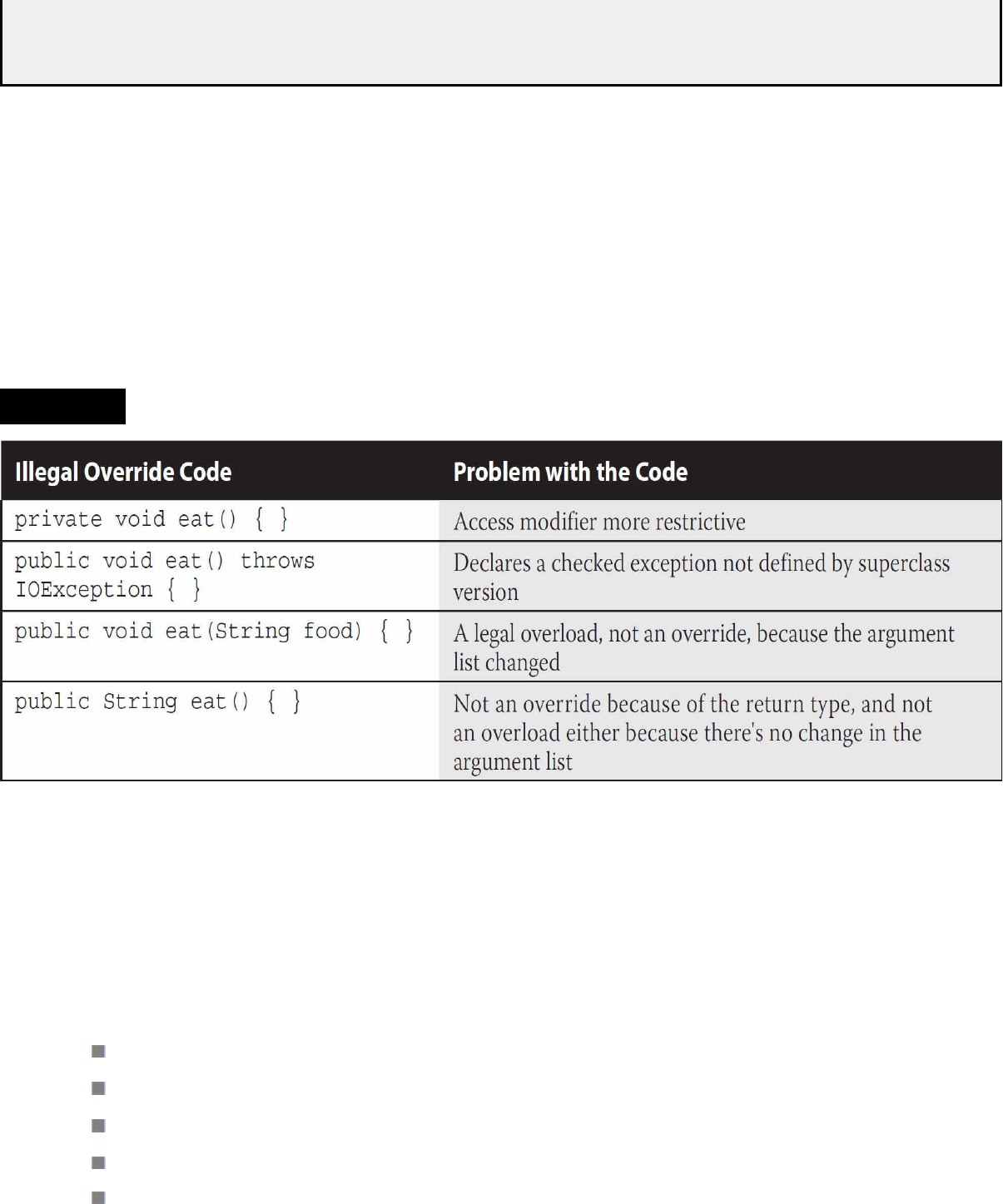 | Illegal Override Code | Problem with the Code |
|---|---|
| private void eat() { } | Access modifier more restrictive |
| public void eat() throws IOException { } | Declares a checked exception not defined by superclass version |
| public void eat(String food) { } | A legal overload, not an override, because the argument list changed |
| public String eat() { } | Not an override because of the return type, and not an overload either because there's no change in the argument list |